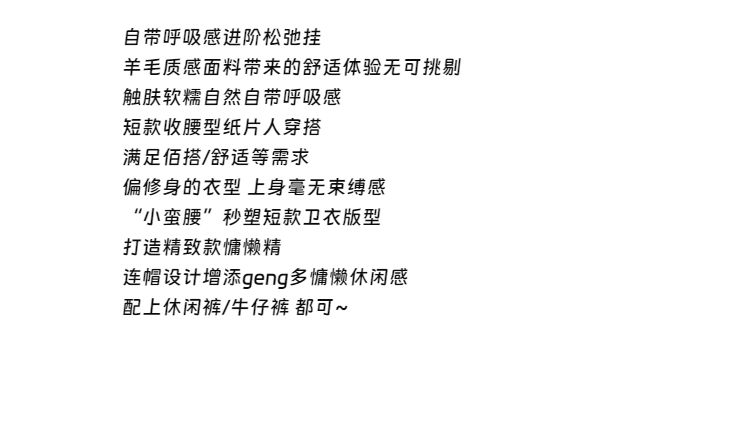 自带呼吸感进阶松弛挂
羊毛质感面料带来的舒适体验无可挑剔
触肤软糯自然自带呼吸感
短款收腰型纸片人穿搭
满足佰搭/舒适等需求
偏修身的衣型 上身毫无束缚感
“小蛮腰”秒塑短款卫衣版型
打造精致款慵懒精
连帽设计增添geng多慵懒休闲感
配上休闲裤/牛仔裤 都可~